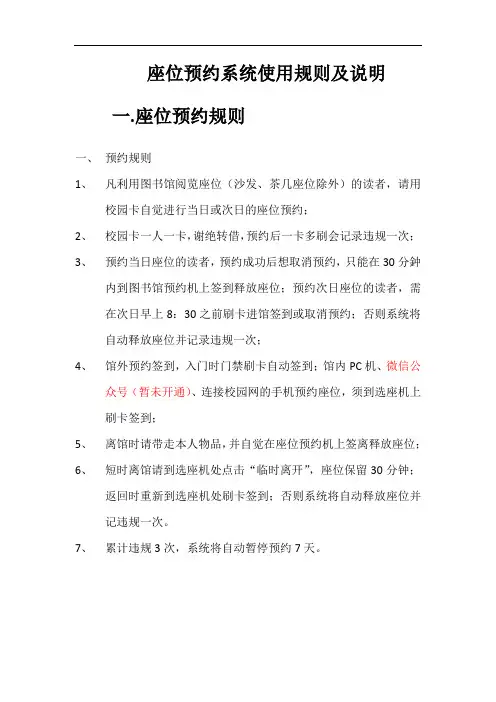 座位预约系统使用规则及说明

一.座位预约规则

一、 预约规则

1、 凡利用图书馆阅览座位（沙发、茶几座位除外）的读者，请用校园卡自觉进行当日或次日的座位预约；

2、 校园卡一人一卡，谢绝转借，预约后一卡多刷会记录违规一次；

3、 预约当日座位的读者，预约成功后想取消预约，只能在 30 分钟内到图书馆预约机上签到释放座位；预约次日座位的读者，需在次日早上 8：30 之前刷卡进馆签到或取消预约；否则系统将自动释放座位并记录违规一次；

4、 馆外预约签到，入门时门禁刷卡自动签到；馆内 PC 机、微信公众号（暂未开通）、连接校园网的手机预约座位，须到选座机上刷卡签到；

5、 离馆时请带走本人物品，并自觉在座位预约机上签离释放座位；

6、 短时离馆请到选座机处点击“临时离开”，座位保留 30 分钟；返回时重新到选座机处刷卡签到；否则系统将自动释放座位并记违规一次。

7、 累计违规 3 次，系统将自动暂停预约 7 天。